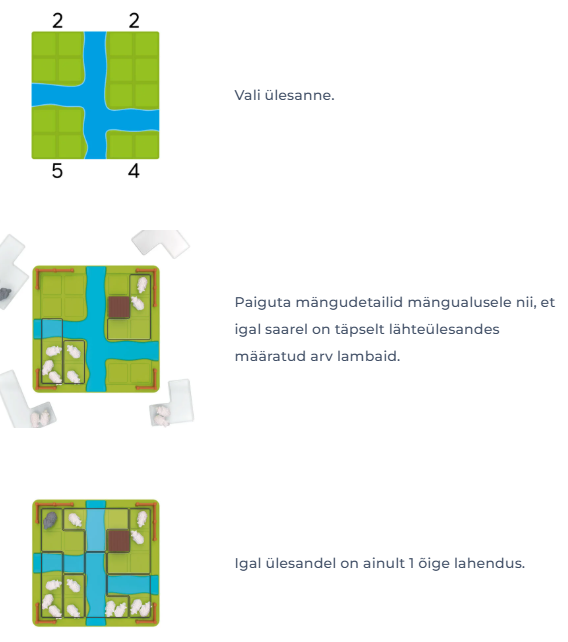 2 2
5 4

Vali ülesanne.

Paiguta mängudetailid mängualusele nii, et igal saarel on täpselt lähteülesandes määratud arv lambaid.

Igal ülesandel on ainult 1 õige lahendus.